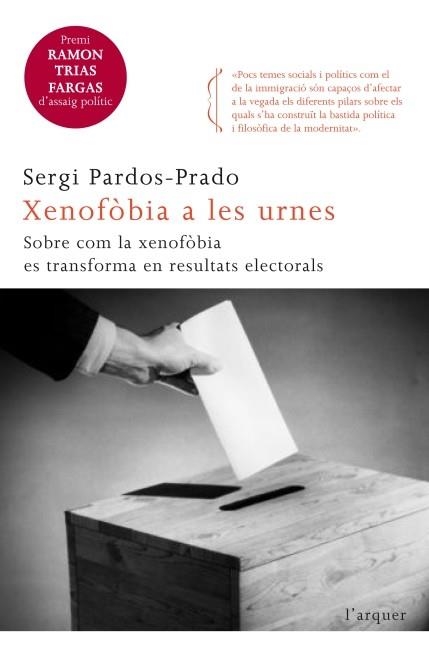 Premi
RAMON
TRIAS
FARGAS
d'assaig polític

«Pocs temes socials i polítics com el de la immigració són capaços d'afectar a la vegada els diferents pilars sobre els quals s'ha construït la bastida política i filosòfica de la modernitat».

Sergi Pardos-Prado

Xenofòbia a les urnes

Sobre com la xenofòbia es transforma en resultats electorals

l'arquer